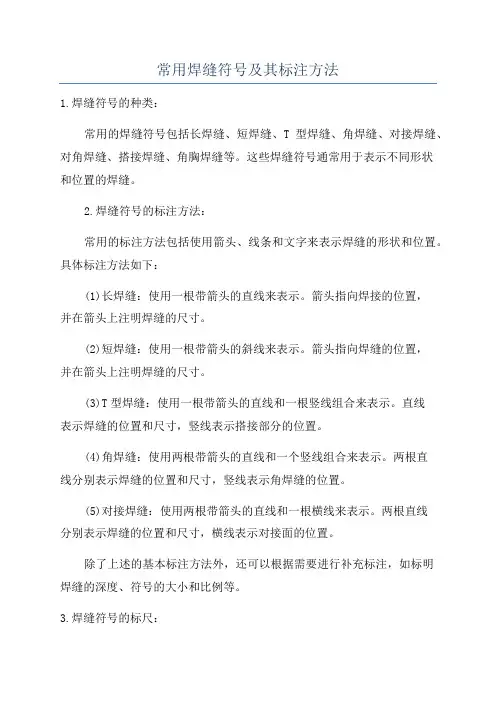 常用焊缝符号及其标注方法

1.焊缝符号的种类：

常用的焊缝符号包括长焊缝、短焊缝、T 型焊缝、角焊缝、对接焊缝、对角焊缝、搭接焊缝、角胸焊缝等。这些焊缝符号通常用于表示不同形状和位置的焊缝。

2.焊缝符号的标注方法：

常用的标注方法包括使用箭头、线条和文字来表示焊缝的形状和位置。具体标注方法如下：

(1)长焊缝：使用一根带箭头的直线来表示。箭头指向焊接的位置，并在箭头上注明焊缝的尺寸。

(2)短焊缝：使用一根带箭头的斜线来表示。箭头指向焊缝的位置，并在箭头上注明焊缝的尺寸。

(3)T 型焊缝：使用一根带箭头的直线和一根竖线组合来表示。直线表示焊缝的位置和尺寸，竖线表示搭接部分的位置。

(4)角焊缝：使用两根带箭头的直线和一个竖线组合来表示。两根直线分别表示焊缝的位置和尺寸，竖线表示角焊缝的位置。

(5)对接焊缝：使用两根带箭头的直线和一根横线来表示。两根直线分别表示焊缝的位置和尺寸，横线表示对接面的位置。

除了上述的基本标注方法外，还可以根据需要进行补充标注，如标明焊缝的深度、符号的大小和比例等。

3.焊缝符号的标尺：